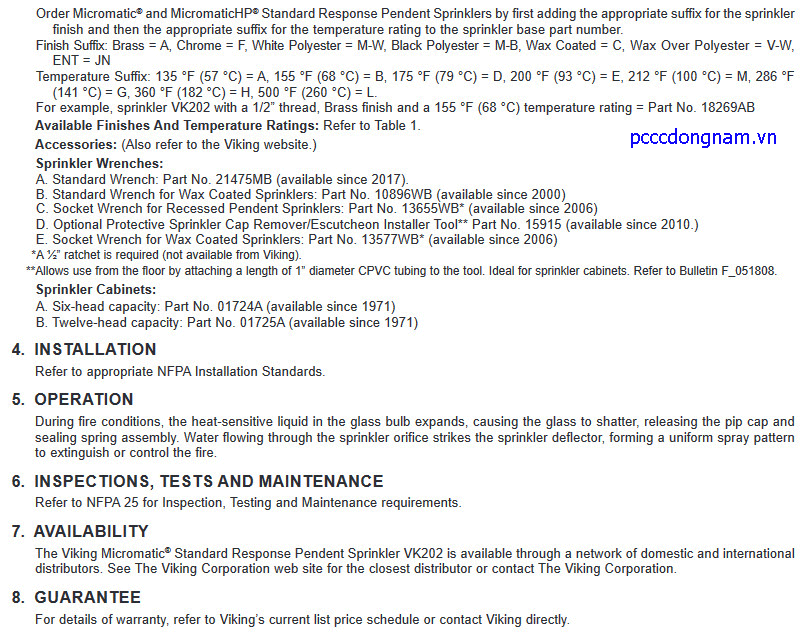 Order Micromatic® and MicromaticHP® Standard Response Pendent Sprinklers by first adding the appropriate suffix for the sprinkler finish and then the appropriate suffix for the temperature rating to the sprinkler base part number.
Finish Suffix: Brass = A, Chrome = F, White Polyester = M-W, Black Polyester = M-B, Wax Coated = C, Wax Over Polyester = V-W, ENT = JN
Temperature Suffix: 135 °F (57 °C) = A, 155 °F (68 °C) = B, 175 °F (79 °C) = D, 200 °F (93 °C) = E, 212 °F (100 °C) = M, 286 °F (141 °C) = G, 360 °F (182 °C) = H, 500 °F (260 °C) = L.
For example, sprinkler VK202 with a 1/2" thread, Brass finish and a 155 °F (68 °C) temperature rating = Part No. 18269AB
Available Finishes And Temperature Ratings: Refer to Table 1.
Accessories: (Also refer to the Viking website.)

pcccdongnam.vn

Sprinkler Wrenches:
A. Standard Wrench: Part No. 21475MB (available since 2017).
B. Standard Wrench for Wax Coated Sprinklers: Part No. 10896WB (available since 2000)
C. Socket Wrench for Recessed Pendent Sprinklers: Part No. 13655WB* (available since 2006)
D. Optional Protective Sprinkler Cap Remover/Escutcheon Installer Tool** Part No. 15915 (available since 2010.)
E. Socket Wrench for Wax Coated Sprinklers: Part No. 13577WB* (available since 2006)
*A ½" ratchet is required (not available from Viking).
**Allows use from the floor by attaching a length of 1" diameter CPVC tubing to the tool. Ideal for sprinkler cabinets. Refer to Bulletin F_051808.
Sprinkler Cabinets:
A. Six-head capacity: Part No. 01724A (available since 1971)
B. Twelve-head capacity: Part No. 01725A (available since 1971)

4. INSTALLATION
Refer to appropriate NFPA Installation Standards.

5. OPERATION
During fire conditions, the heat-sensitive liquid in the glass bulb expands, causing the glass to shatter, releasing the pip cap and sealing spring assembly. Water flowing through the sprinkler orifice strikes the sprinkler deflector, forming a uniform spray pattern to extinguish or control the fire.

6. INSPECTIONS, TESTS AND MAINTENANCE
Refer to NFPA 25 for Inspection, Testing and Maintenance requirements.

7. AVAILABILITY
The Viking Micromatic® Standard Response Pendent Sprinkler VK202 is available through a network of domestic and international distributors. See The Viking Corporation web site for the closest distributor or contact The Viking Corporation.

8. GUARANTEE
For details of warranty, refer to Viking's current list price schedule or contact Viking directly.